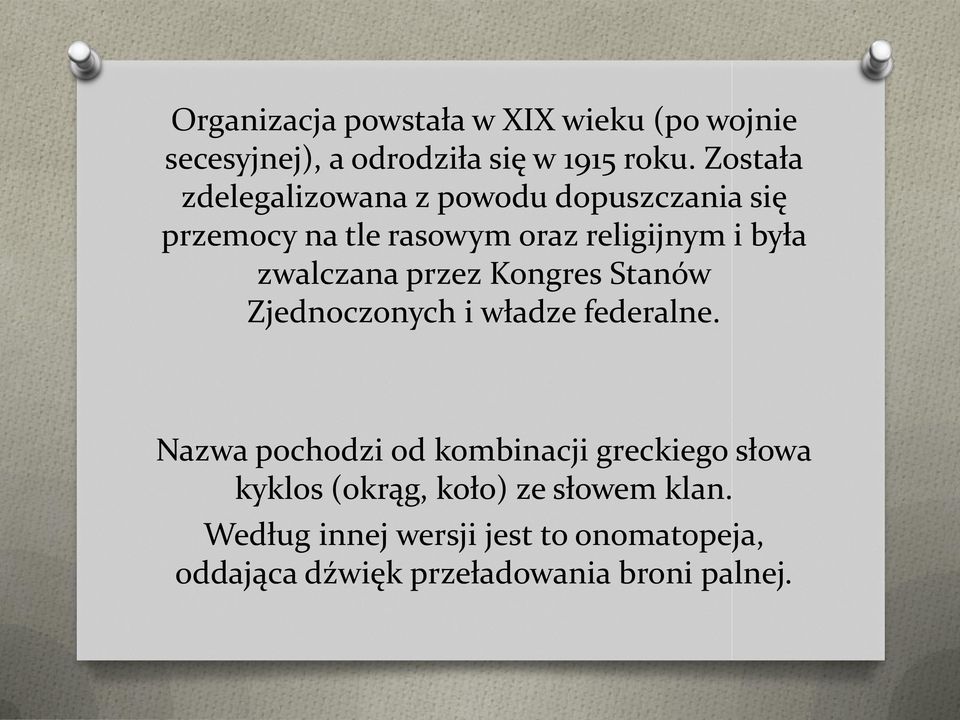 Organizacja powstała w XIX wieku (po wojnie secesyjnej), a odrodziła się w 1915 roku. Została zdelegalizowana z powodu dopuszczania się przemocy na tle rasowym oraz religijnym i była zwalczana przez Kongres Stanów Zjednoczonych i władze federalne.

Nazwa pochodzi od kombinacji greckiego słowa kyklos (okrąg, koło) ze słowem klan.

Według innej wersji jest to onomatopeja, oddająca dźwięk przeładowania broni palnej.